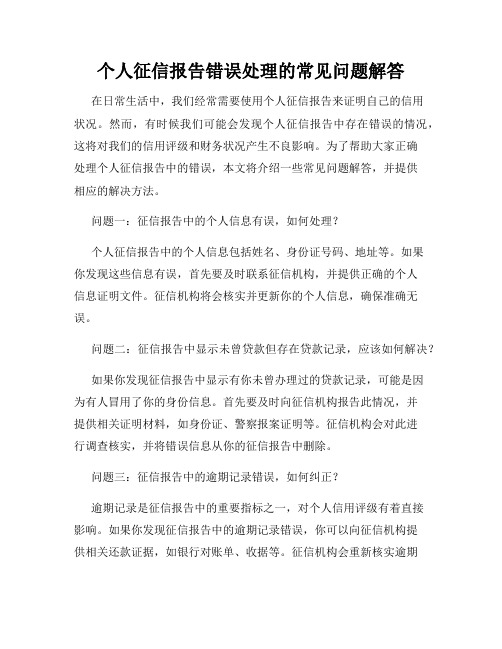 个人征信报告错误处理的常见问题解答

在日常生活中，我们经常需要使用个人征信报告来证明自己的信用状况。然而，有时候我们可能会发现个人征信报告中存在错误的情况，这将对我们的信用评级和财务状况产生不良影响。为了帮助大家正确处理个人征信报告中的错误，本文将介绍一些常见问题解答，并提供相应的解决方法。

问题一：征信报告中的个人信息有误，如何处理？

个人征信报告中的个人信息包括姓名、身份证号码、地址等。如果你发现这些信息有误，首先要及时联系征信机构，并提供正确的个人信息证明文件。征信机构将会核实并更新你的个人信息，确保准确无误。

问题二：征信报告中显示未曾贷款但存在贷款记录，应该如何解决？

如果你发现征信报告中显示有你未曾办理过的贷款记录，可能是因为有人冒用了你的身份信息。首先要及时向征信机构报告此情况，并提供相关证明材料，如身份证、警察报案证明等。征信机构会对此进行调查核实，并将错误信息从你的征信报告中删除。

问题三：征信报告中的逾期记录错误，如何纠正？

逾期记录是征信报告中的重要指标之一，对个人信用评级有着直接影响。如果你发现征信报告中的逾期记录错误，你可以向征信机构提供相关还款证据，如银行对账单、收据等。征信机构会重新核实逾期